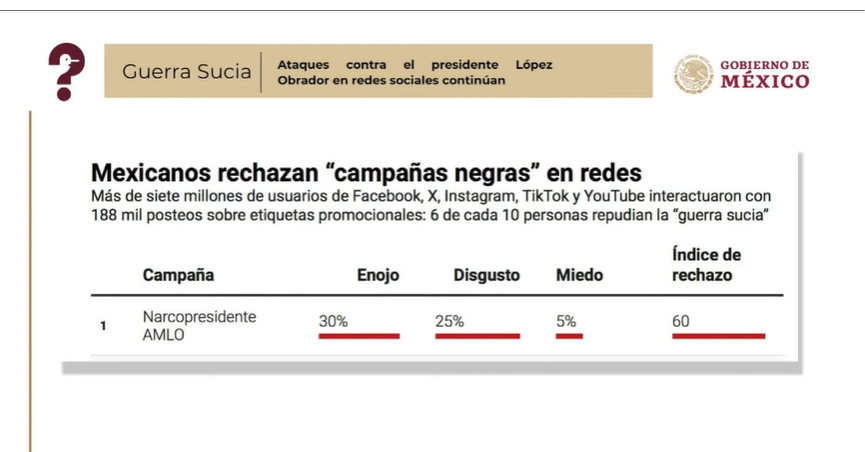 Guerra Sucia

Ataques contra el presidente López Obrador en redes sociales continúan

GOBIERNO DE
MÉXICO

Mexicanos rechazan "campañas negras" en redes

Más de siete millones de usuarios de Facebook, X, Instagram, TikTok y YouTube interactuaron con 188 mil posteos sobre etiquetas promocionales: 6 de cada 10 personas repudian la "guerra sucia"

| | Campaña | Enojo | Disgusto | Miedo | Índice de rechazo |
|---|---|---|---|---|---|
| 1 | Narcopresidente AMLO | 30% | 25% | 5% | 60 |